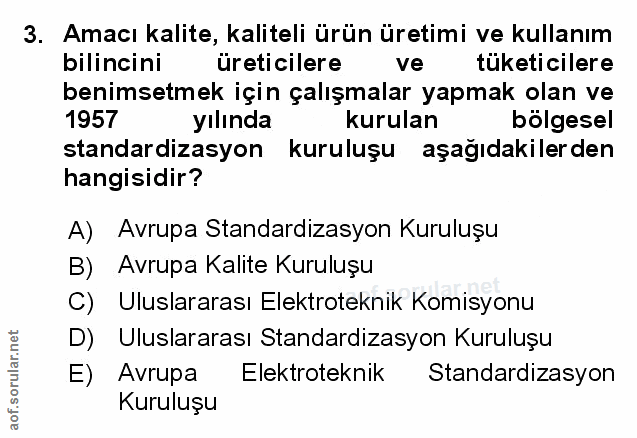 3. Amacı kalite, kaliteli ürün üretimi ve kullanım bilincini üreticilere ve tüketicilere benimsetmek için çalışmalar yapmak olan ve 1957 yılında kurulan bölgesel standardizasyon kuruluşu aşağıdakilerden hangisidir?

A) Avrupa Standardizasyon Kuruluşu
B) Avrupa Kalite Kuruluşu
C) Uluslararası Elektroteknik Komisyonu
D) Uluslararası Standardizasyon Kuruluşu
E) Avrupa Elektroteknik Standardizasyon Kuruluşu

aof.sorular.net